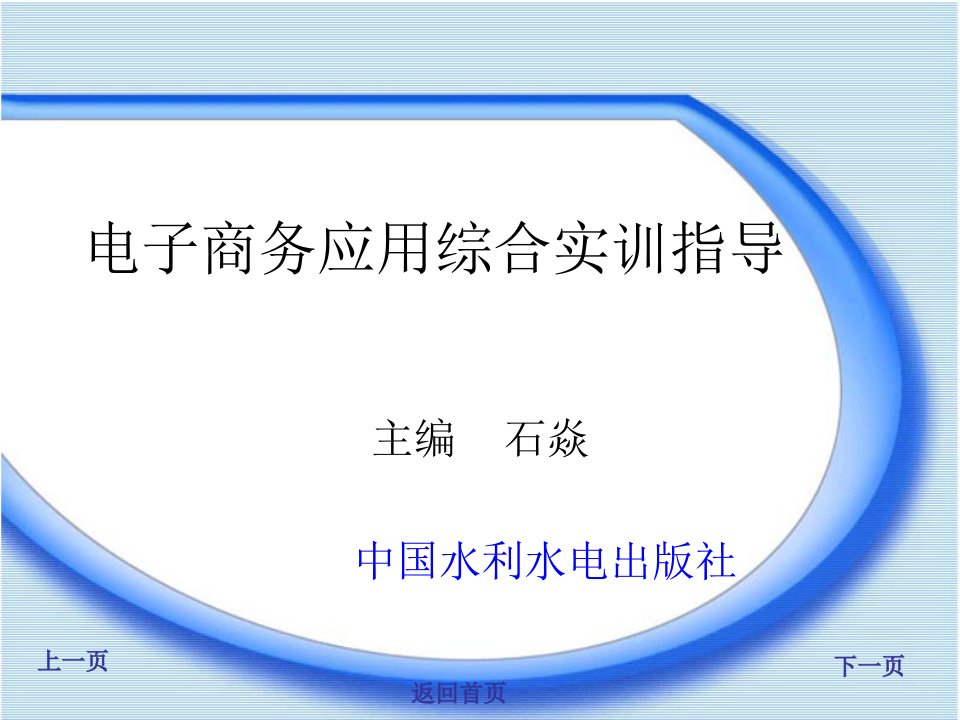 电子商务应用综合实训指导

主编　石焱

中国水利水电出版社

上一页

下一页

返回首页